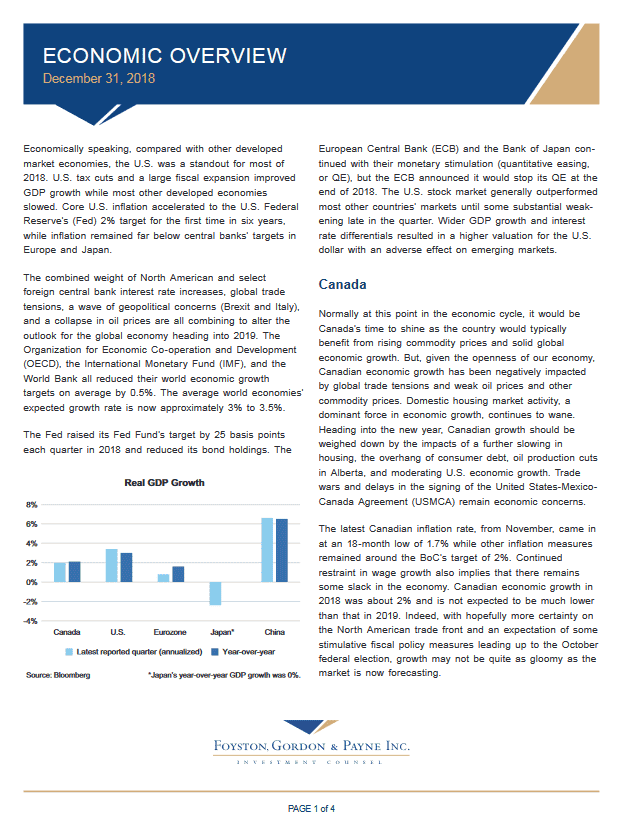 ECONOMIC OVERVIEW
December 31, 2018

Economically speaking, compared with other developed market economies, the U.S. was a standout for most of 2018. U.S. tax cuts and a large fiscal expansion improved GDP growth while most other developed economies slowed. Core U.S. inflation accelerated to the U.S. Federal Reserve's (Fed) 2% target for the first time in six years, while inflation remained far below central banks' targets in Europe and Japan.

The combined weight of North American and select foreign central bank interest rate increases, global trade tensions, a wave of geopolitical concerns (Brexit and Italy), and a collapse in oil prices are all combining to alter the outlook for the global economy heading into 2019. The Organization for Economic Co-operation and Development (OECD), the International Monetary Fund (IMF), and the World Bank all reduced their world economic growth targets on average by 0.5%. The average world economies' expected growth rate is now approximately 3% to 3.5%.

The Fed raised its Fed Fund's target by 25 basis points each quarter in 2018 and reduced its bond holdings. The

Real GDP Growth

8%
6%
4%
2%
0%
-2%
-4%
Canada U.S. Eurozone Japan* China
Latest reported quarter (annualized) Year-over-year
Source: Bloomberg *Japan's year-over-year GDP growth was 0%.

European Central Bank (ECB) and the Bank of Japan continued with their monetary stimulation (quantitative easing, or QE), but the ECB announced it would stop its QE at the end of 2018. The U.S. stock market generally outperformed most other countries' markets until some substantial weakening late in the quarter. Wider GDP growth and interest rate differentials resulted in a higher valuation for the U.S. dollar with an adverse effect on emerging markets.

Canada

Normally at this point in the economic cycle, it would be Canada's time to shine as the country would typically benefit from rising commodity prices and solid global economic growth. But, given the openness of our economy, Canadian economic growth has been negatively impacted by global trade tensions and weak oil prices and other commodity prices. Domestic housing market activity, a dominant force in economic growth, continues to wane. Heading into the new year, Canadian growth should be weighed down by the impacts of a further slowing in housing, the overhang of consumer debt, oil production cuts in Alberta, and moderating U.S. economic growth. Trade wars and delays in the signing of the United States-Mexico-Canada Agreement (USMCA) remain economic concerns.

The latest Canadian inflation rate, from November, came in at an 18-month low of 1.7% while other inflation measures remained around the BoC's target of 2%. Continued restraint in wage growth also implies that there remains some slack in the economy. Canadian economic growth in 2018 was about 2% and is not expected to be much lower than that in 2019. Indeed, with hopefully more certainty on the North American trade front and an expectation of some stimulative fiscal policy measures leading up to the October federal election, growth may not be quite as gloomy as the market is now forecasting.

FOYSTON, GORDON & PAYNE INC.
INVESTMENT COUNSEL

PAGE 1 of 4